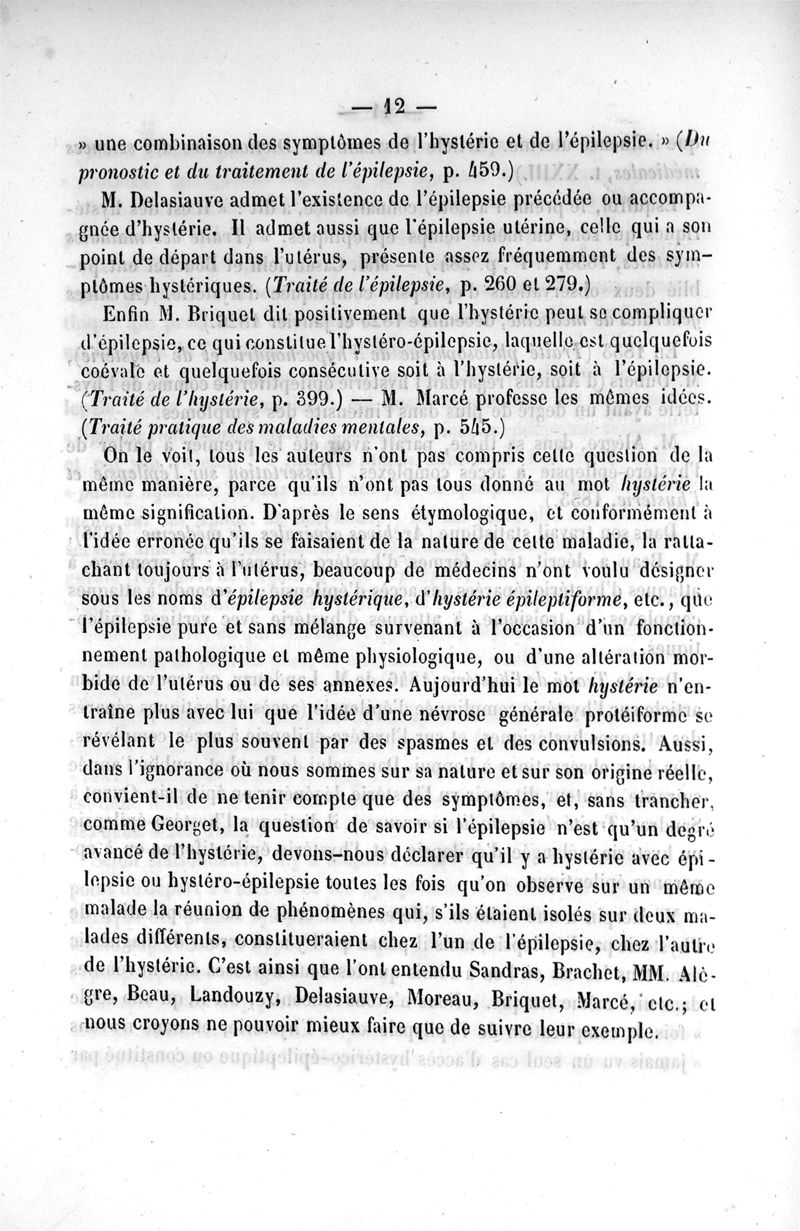 — 12 —

» une combinaison des symptômes de l'hystérie et de l'épilepsie. » (Du pronostic et du traitement de l'épilepsie, p. 459.)

M. Delasiauve admet l'existence de l'épilepsie précédée ou accompagnée d'hystérie. Il admet aussi que l'épilepsie utérine, celle qui a son point de départ dans l'utérus, présente assez fréquemment des symptômes hystériques. (Traité de l'épilepsie, p. 260 et 279.)

Enfin M. Briquet dit positivement que l'hystérie peut se compliquer d'épilepsie, ce qui constitue l'hystéro-épilepsie, laquelle est quelquefois coévale et quelquefois consécutive soit à l'hystérie, soit à l'épilepsie. (Traité de l'hystérie, p. 399.) — M. Marcé professe les mêmes idées. (Traité pratique des maladies mentales, p. 545.)

On le voit, tous les auteurs n'ont pas compris cette question de la même manière, parce qu'ils n'ont pas tous donné au mot hystérie la même signification. D'après le sens étymologique, et conformément à l'idée erronée qu'ils se faisaient de la nature de cette maladie, la rattachant toujours à l'utérus, beaucoup de médecins n'ont voulu désigner sous les noms d'épilepsie hystérique, d'hystérie épileptiforme, etc., que l'épilepsie pure et sans mélange survenant à l'occasion d'un fonctionnement pathologique et même physiologique, ou d'une altération morbide de l'utérus ou de ses annexes. Aujourd'hui le mot hystérie n'entraîne plus avec lui que l'idée d'une névrose générale protéiforme se révélant le plus souvent par des spasmes et des convulsions. Aussi, dans l'ignorance où nous sommes sur sa nature et sur son origine réelle, convient-il de ne tenir compte que des symptômes, et, sans trancher, comme Georget, la question de savoir si l'épilepsie n'est qu'un degré avancé de l'hystérie, devons-nous déclarer qu'il y a hystérie avec épilepsie ou hystéro-épilepsie toutes les fois qu'on observe sur un même malade la réunion de phénomènes qui, s'ils étaient isolés sur deux malades différents, constitueraient chez l'un de l'épilepsie, chez l'autre de l'hystérie. C'est ainsi que l'ont entendu Sandras, Brachet, MM. Alègre, Beau, Landouzy, Delasiauve, Moreau, Briquet, Marcé, etc.; et nous croyons ne pouvoir mieux faire que de suivre leur exemple.